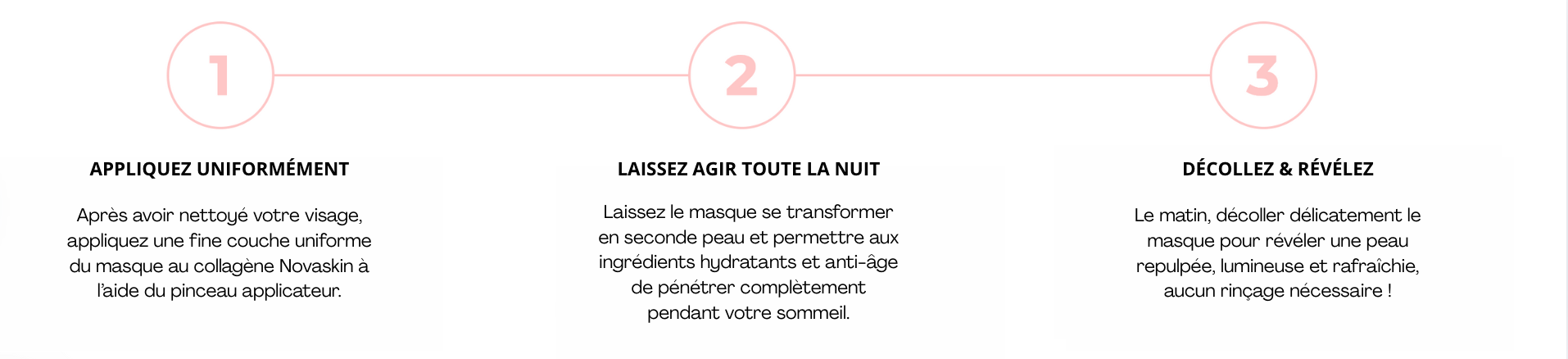 1

APPLIQUEZ UNIFORMÉMENT

Après avoir nettoyé votre visage, appliquez une fine couche uniforme du masque au collagène Novaskin à l'aide du pinceau applicateur.

2

LAISSEZ AGIR TOUTE LA NUIT

Laissez le masque se transformer en seconde peau et permettre aux ingrédients hydratants et anti-âge de pénétrer complètement pendant votre sommeil.

3

DÉCOLLEZ & RÉVÉLEZ

Le matin, décoller délicatement le masque pour révéler une peau repulpée, lumineuse et rafraîchie, aucun rinçage nécessaire !